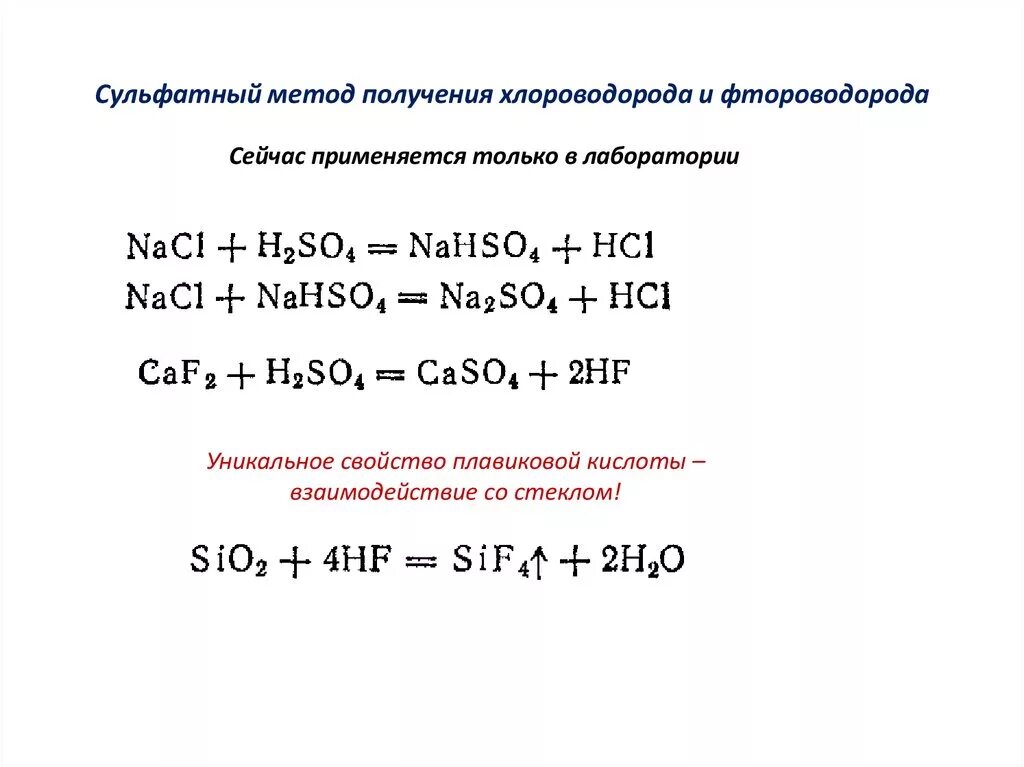 Сульфатный метод получения хлороводорода и фтороводорода

Сейчас применяется только в лаборатории

$NaCl + H_2SO_4 = NaHSO_4 + HCl$
$NaCl + NaHSO_4 = Na_2SO_4 + HCl$

$CaF_2 + H_2SO_4 = CaSO_4 + 2HF$

Уникальное свойство плавиковой кислоты – взаимодействие со стеклом!

$SiO_2 + 4HF = SiF_4\uparrow + 2H_2O$